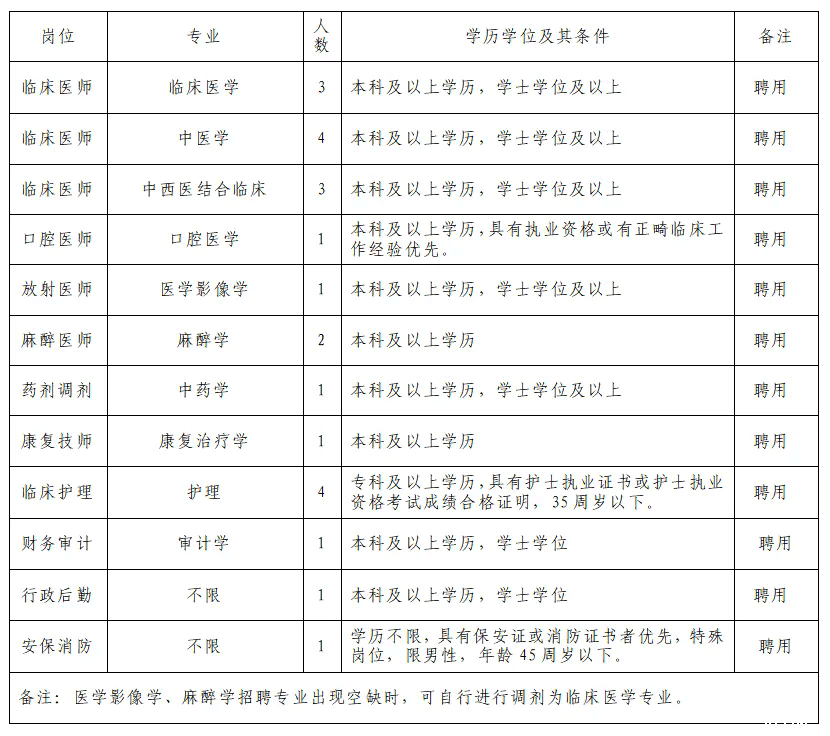 | 岗位 | 专业 | 人数 | 学历学位及其条件 | 备注 |
|---|---|---|---|---|
| 临床医师 | 临床医学 | 3 | 本科及以上学历，学士学位及以上 | 聘用 |
| 临床医师 | 中医学 | 4 | 本科及以上学历，学士学位及以上 | 聘用 |
| 临床医师 | 中西医结合临床 | 3 | 本科及以上学历，学士学位及以上 | 聘用 |
| 口腔医师 | 口腔医学 | 1 | 本科及以上学历，具有执业资格或有正畸临床工作经验优先。 | 聘用 |
| 放射医师 | 医学影像学 | 1 | 本科及以上学历，学士学位及以上 | 聘用 |
| 麻醉医师 | 麻醉学 | 2 | 本科及以上学历 | 聘用 |
| 药剂调剂 | 中药学 | 1 | 本科及以上学历，学士学位及以上 | 聘用 |
| 康复技师 | 康复治疗学 | 1 | 本科及以上学历 | 聘用 |
| 临床护理 | 护理 | 4 | 专科及以上学历，具有护士执业证书或护士执业资格考试成绩合格证明，35周岁以下。 | 聘用 |
| 财务审计 | 审计学 | 1 | 本科及以上学历，学士学位 | 聘用 |
| 行政后勤 | 不限 | 1 | 本科及以上学历，学士学位 | 聘用 |
| 安保消防 | 不限 | 1 | 学历不限，具有保安证或消防证书者优先，特殊岗位，限男性，年龄45周岁以下。 | 聘用 |

备注：医学影像学、麻醉学招聘专业出现空缺时，可自行进行调剂为临床医学专业。